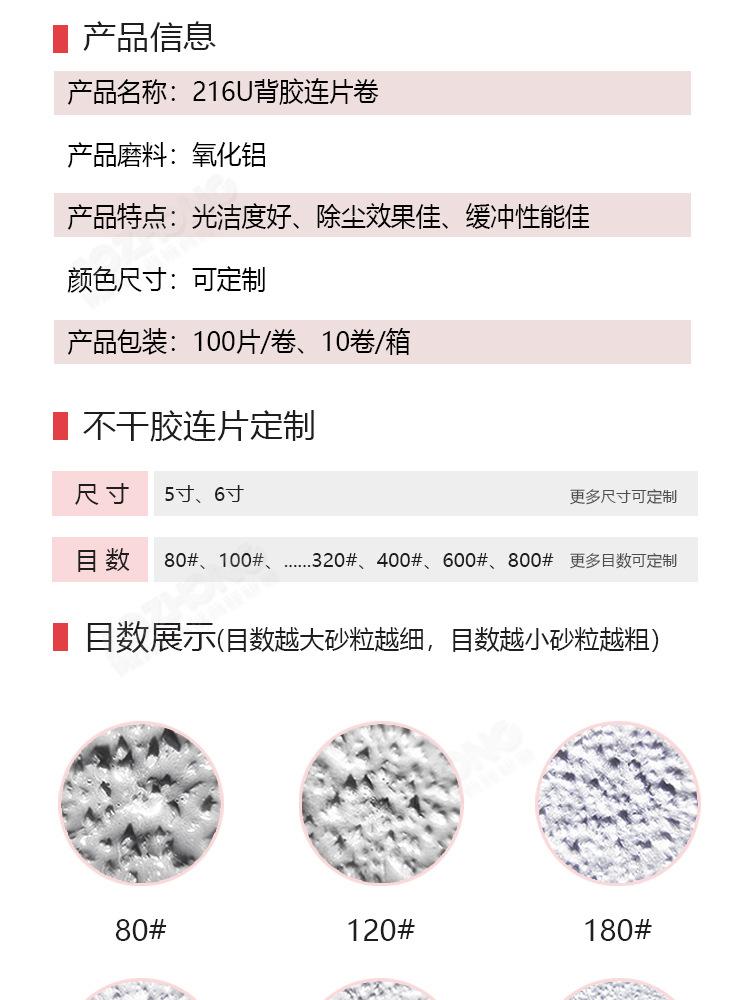 产品信息

产品名称：216U背胶连片卷

产品磨料：氧化铝

产品特点：光洁度好、除尘效果佳、缓冲性能佳

颜色尺寸：可定制

产品包装：100片/卷、10卷/箱

不干胶连片定制

尺寸 5寸、6寸 更多尺寸可定制

目数 80#、100#、......320#、400#、600#、800# 更多目数可定制

目数展示(目数越大砂粒越细，目数越小砂粒越粗)

80#

120#

180#